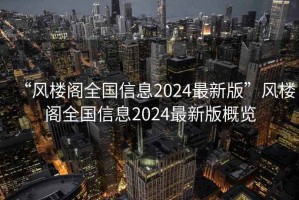 “风楼阁全国信息2024最新版”风楼阁全国信息2024最新版概览